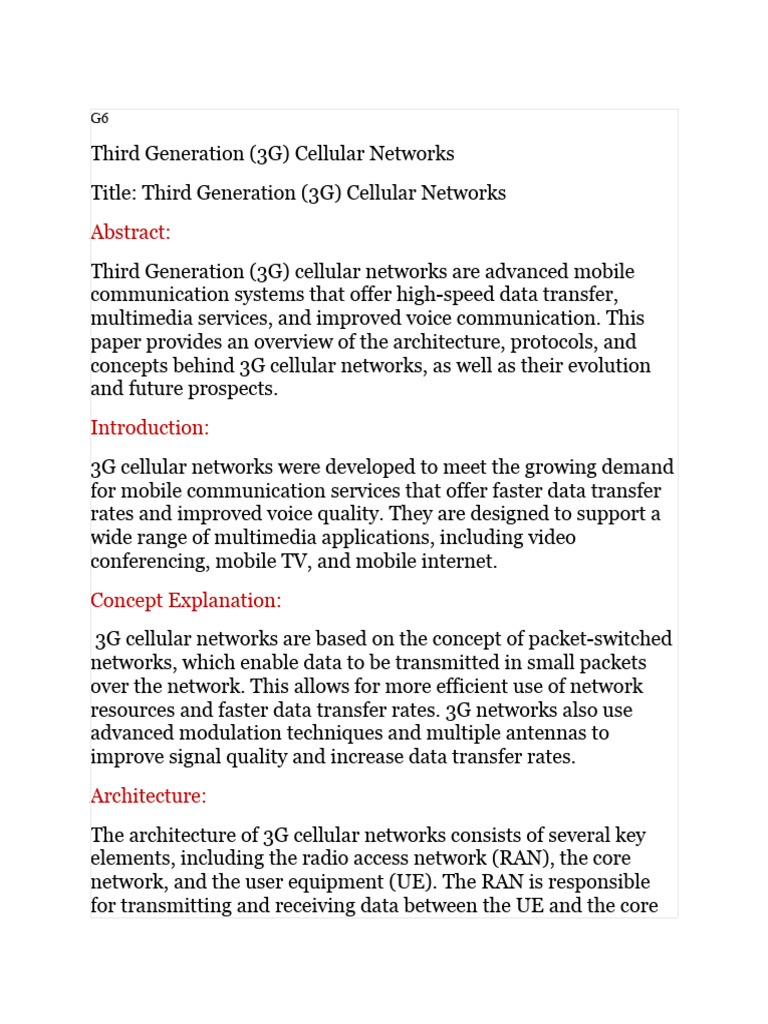 G6

Third Generation (3G) Cellular Networks

Title: Third Generation (3G) Cellular Networks

Abstract:

Third Generation (3G) cellular networks are advanced mobile communication systems that offer high-speed data transfer, multimedia services, and improved voice communication. This paper provides an overview of the architecture, protocols, and concepts behind 3G cellular networks, as well as their evolution and future prospects.

Introduction:

3G cellular networks were developed to meet the growing demand for mobile communication services that offer faster data transfer rates and improved voice quality. They are designed to support a wide range of multimedia applications, including video conferencing, mobile TV, and mobile internet.

Concept Explanation:

3G cellular networks are based on the concept of packet-switched networks, which enable data to be transmitted in small packets over the network. This allows for more efficient use of network resources and faster data transfer rates. 3G networks also use advanced modulation techniques and multiple antennas to improve signal quality and increase data transfer rates.

Architecture:

The architecture of 3G cellular networks consists of several key elements, including the radio access network (RAN), the core network, and the user equipment (UE). The RAN is responsible for transmitting and receiving data between the UE and the core